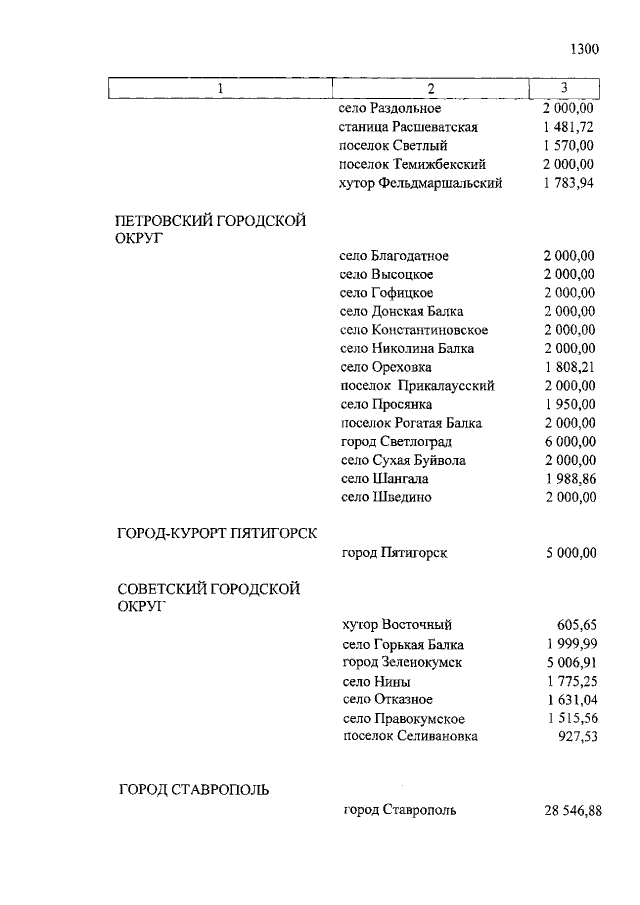 1300

| 1 | 2 | 3 |
|---|---|---|
|  | село Раздольное | 2 000,00 |
|  | станица Расшеватская | 1 481,72 |
|  | поселок Светлый | 1 570,00 |
|  | поселок Темижбекский | 2 000,00 |
|  | хутор Фельдмаршальский | 1 783,94 |
| ПЕТРОВСКИЙ ГОРОДСКОЙ ОКРУГ |  |  |
|  | село Благодатное | 2 000,00 |
|  | село Высоцкое | 2 000,00 |
|  | село Гофицкое | 2 000,00 |
|  | село Донская Балка | 2 000,00 |
|  | село Константиновское | 2 000,00 |
|  | село Николина Балка | 2 000,00 |
|  | село Ореховка | 1 808,21 |
|  | поселок Прикалаусский | 2 000,00 |
|  | село Просянка | 1 950,00 |
|  | поселок Рогатая Балка | 2 000,00 |
|  | город Светлоград | 6 000,00 |
|  | село Сухая Буйвола | 2 000,00 |
|  | село Шангала | 1 988,86 |
|  | село Шведино | 2 000,00 |
| ГОРОД-КУРОРТ ПЯТИГОРСК |  |  |
|  | город Пятигорск | 5 000,00 |
| СОВЕТСКИЙ ГОРОДСКОЙ ОКРУГ |  |  |
|  | хутор Восточный | 605,65 |
|  | село Горькая Балка | 1 999,99 |
|  | город Зеленокумск | 5 006,91 |
|  | село Нины | 1 775,25 |
|  | село Отказное | 1 631,04 |
|  | село Правокумское | 1 515,56 |
|  | поселок Селивановка | 927,53 |
| ГОРОД СТАВРОПОЛЬ |  |  |
|  | город Ставрополь | 28 546,88 |